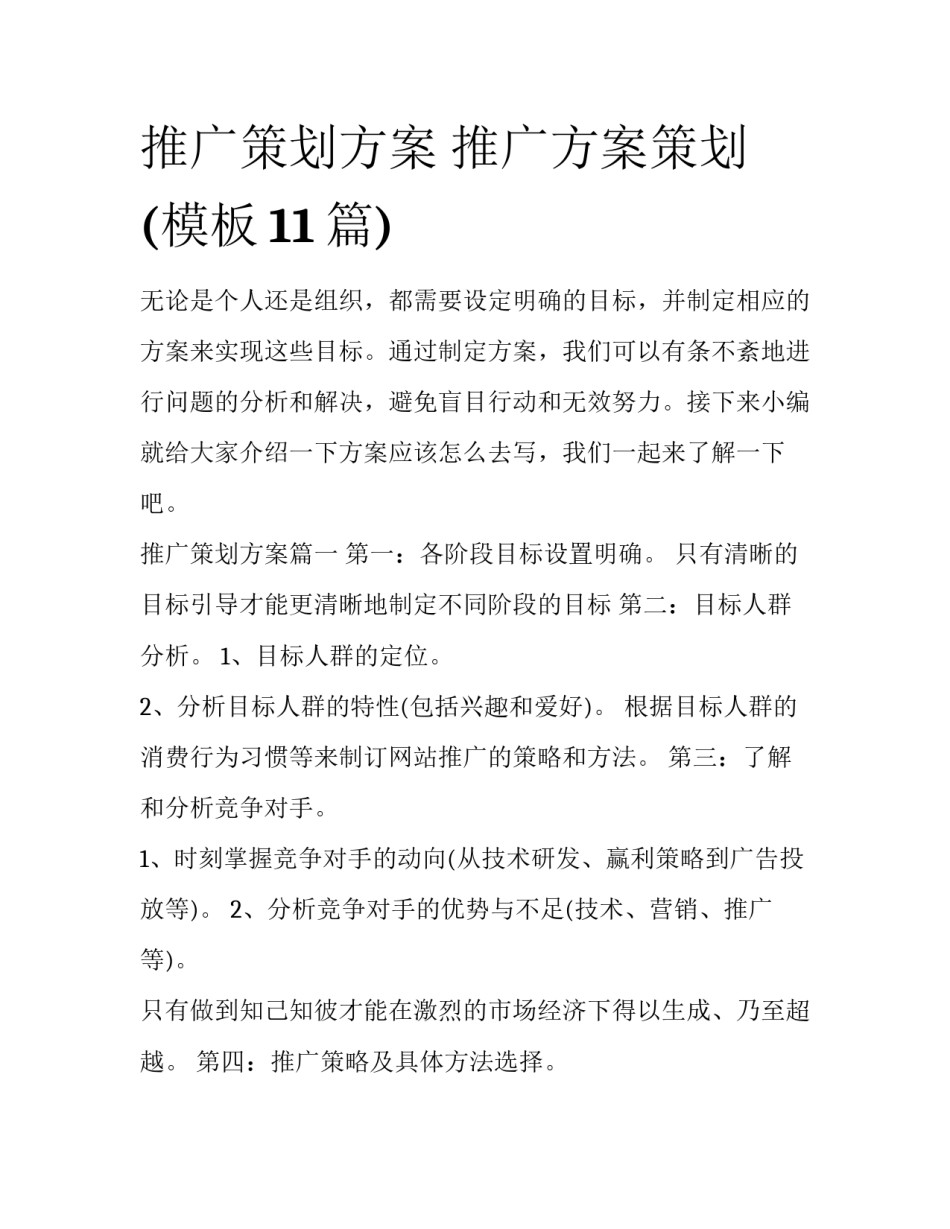 推广策划方案 推广方案策划(模板 11 篇)

无论是个人还是组织，都需要设定明确的目标，并制定相应的方案来实现这些目标。通过制定方案，我们可以有条不紊地进行问题的分析和解决，避免盲目行动和无效努力。接下来小编就给大家介绍一下方案应该怎么去写，我们一起来了解一下吧。

推广策划方案篇一 第一：各阶段目标设置明确。 只有清晰的目标引导才能更清晰地制定不同阶段的目标 第二：目标人群分析。 1、目标人群的定位。

2、分析目标人群的特性(包括兴趣和爱好)。 根据目标人群的消费行为习惯等来制订网站推广的策略和方法。 第三：了解和分析竞争对手。

1、时刻掌握竞争对手的动向(从技术研发、赢利策略到广告投放等)。 2、分析竞争对手的优势与不足(技术、营销、推广等)。

只有做到知己知彼才能在激烈的市场经济下得以生成、乃至超越。 第四：推广策略及具体方法选择。